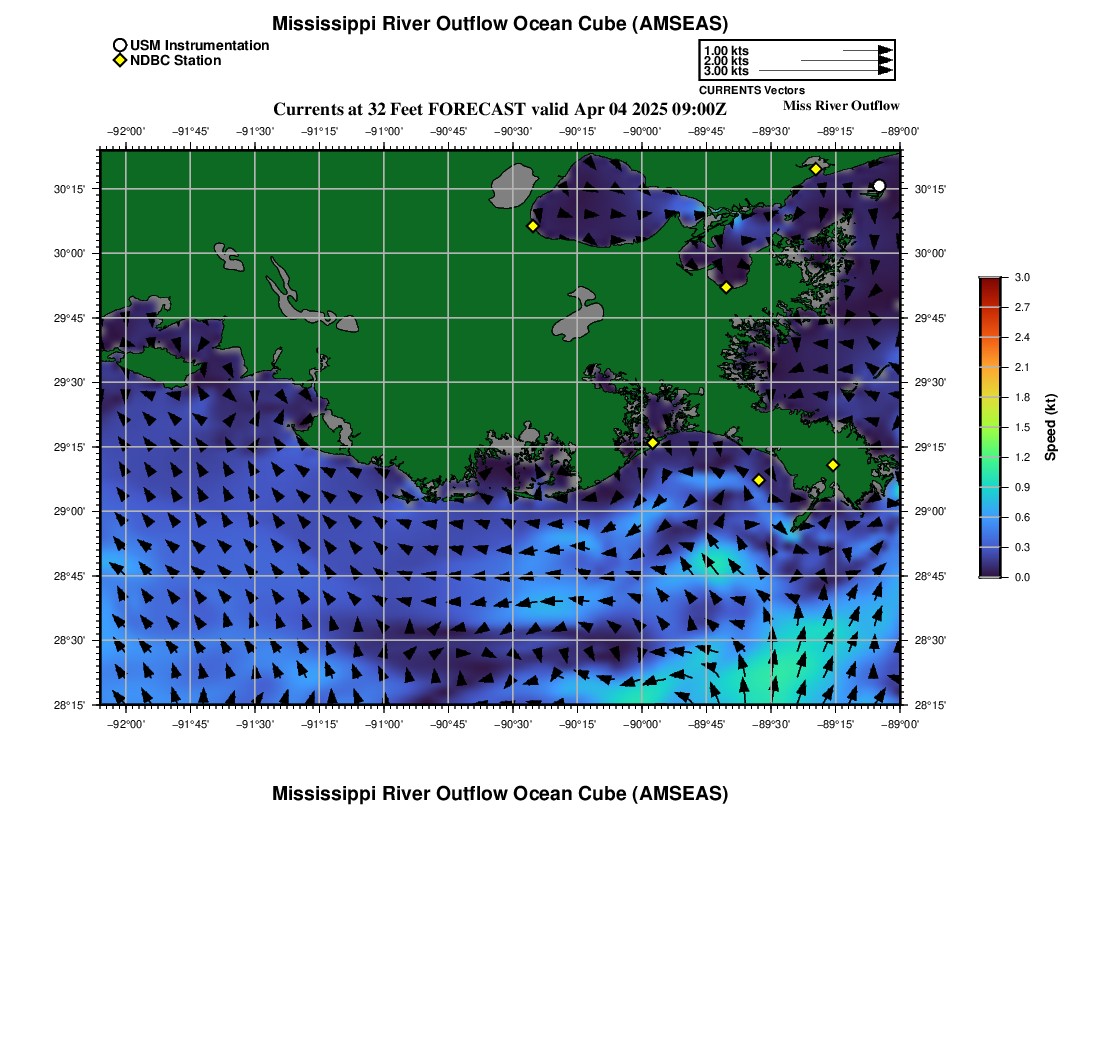 Mississippi River Outflow Ocean Cube (AMSEAS)

USM Instrumentation
NDBC Station

1.00 kts
2.00 kts
3.00 kts
CURRENTS Vectors

Currents at 32 Feet FORECAST valid Apr 04 2025 09:00Z

Miss River Outflow

−92°00' −91°45' −91°30' −91°15' −91°00' −90°45' −90°30' −90°15' −90°00' −89°45' −89°30' −89°15' −89°00'

30°15' 30°00' 29°45' 29°30' 29°15' 29°00' 28°45' 28°30' 28°15'

30°15' 30°00' 29°45' 29°30' 29°15' 29°00' 28°45' 28°30' 28°15'

−92°00' −91°45' −91°30' −91°15' −91°00' −90°45' −90°30' −90°15' −90°00' −89°45' −89°30' −89°15' −89°00'

3.0
2.7
2.4
2.1
1.8
1.5
1.2
0.9
0.6
0.3
0.0
Speed (kt)

Mississippi River Outflow Ocean Cube (AMSEAS)